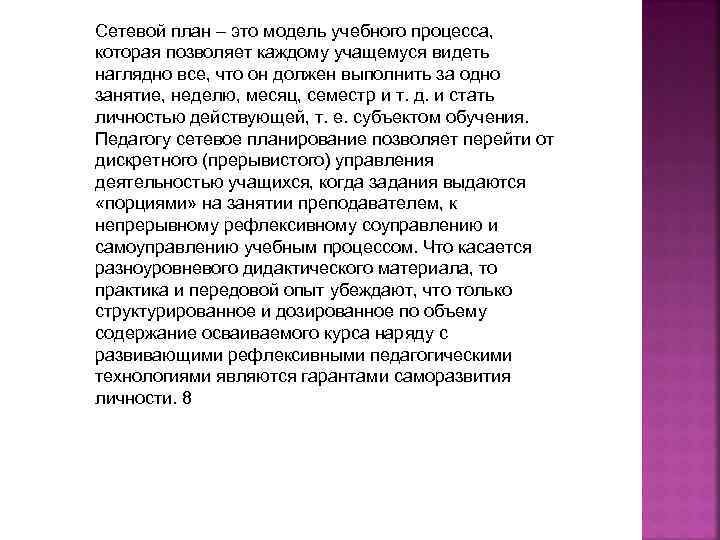 Сетевой план – это модель учебного процесса, которая позволяет каждому учащемуся видеть наглядно все, что он должен выполнить за одно занятие, неделю, месяц, семестр и т. д. и стать личностью действующей, т. е. субъектом обучения. Педагогу сетевое планирование позволяет перейти от дискретного (прерывистого) управления деятельностью учащихся, когда задания выдаются «порциями» на занятии преподавателем, к непрерывному рефлексивному соуправлению и самоуправлению учебным процессом. Что касается разноуровневого дидактического материала, то практика и передовой опыт убеждают, что только структурированное и дозированное по объему содержание осваиваемого курса наряду с развивающими рефлексивными педагогическими технологиями являются гарантами саморазвития личности. 8